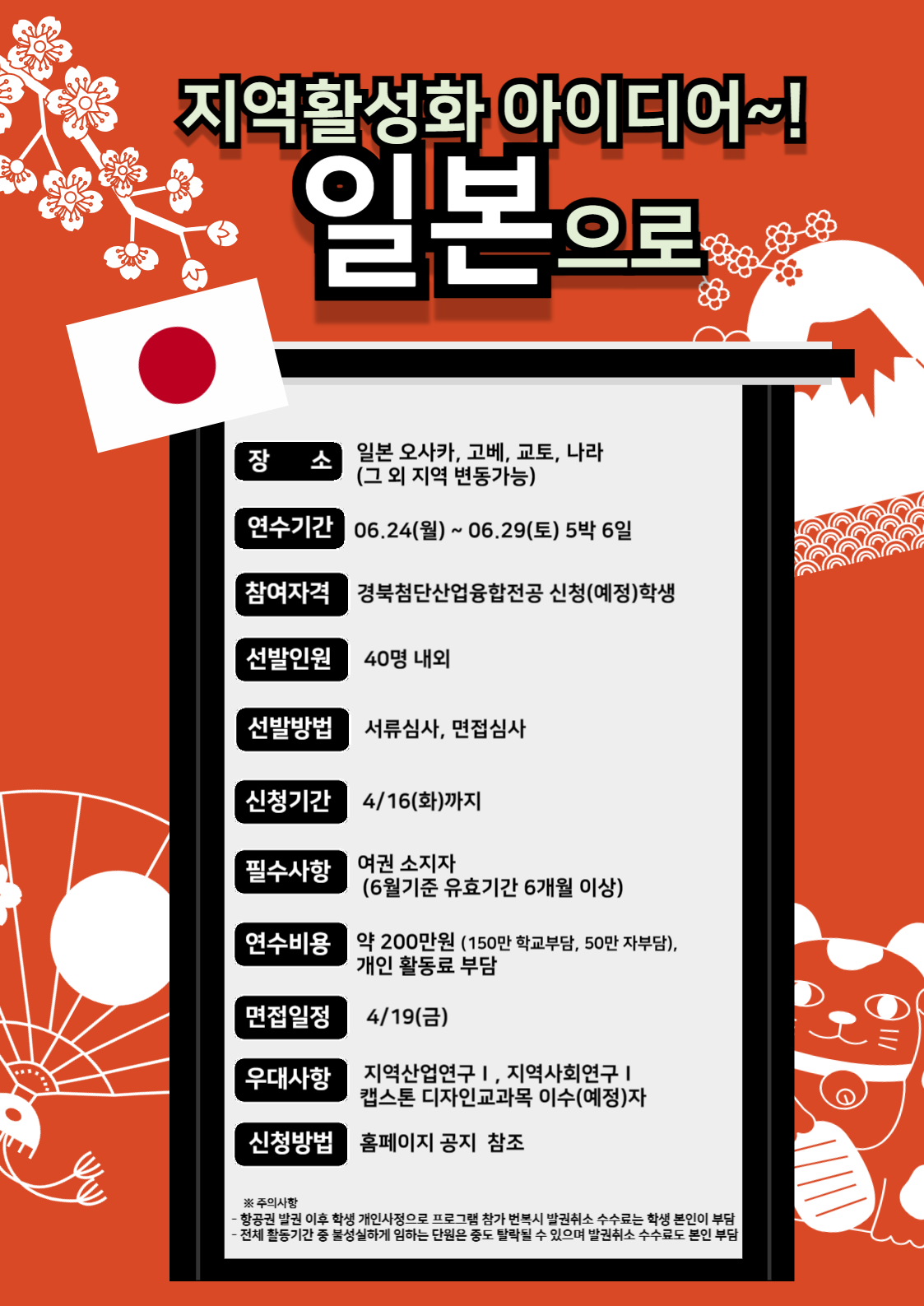 지역활성화 아이디어~!

일본으로

장 소
일본 오사카, 고베, 교토, 나라
(그 외 지역 변동가능)

연수기간
06.24(월) ~ 06.29(토) 5박 6일

참여자격
경북첨단산업융합전공 신청(예정)학생

선발인원
40명 내외

선발방법
서류심사, 면접심사

신청기간
4/16(화)까지

필수사항
여권 소지자
(6월기준 유효기간 6개월 이상)

연수비용
약 200만원 (150만 학교부담, 50만 자부담),
개인 활동료 부담

면접일정
4/19(금)

우대사항
지역산업연구 I , 지역사회연구 I
캡스톤 디자인교과목 이수(예정)자

신청방법
홈페이지 공지 참조

※ 주의사항
- 항공권 발권 이후 학생 개인사정으로 프로그램 참가 번복시 발권취소 수수료는 학생 본인이 부담
- 전체 활동기간 중 불성실하게 임하는 단원은 중도 탈락될 수 있으며 발권취소 수수료도 본인 부담